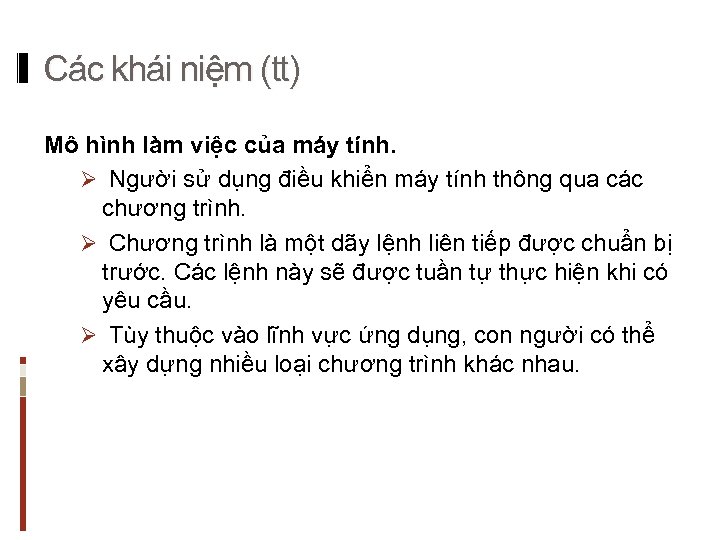 Các khái niệm (tt)

Mô hình làm việc của máy tính.

➢ Người sử dụng điều khiển máy tính thông qua các chương trình.

➢ Chương trình là một dãy lệnh liên tiếp được chuẩn bị trước. Các lệnh này sẽ được tuần tự thực hiện khi có yêu cầu.

➢ Tùy thuộc vào lĩnh vực ứng dụng, con người có thể xây dựng nhiều loại chương trình khác nhau.